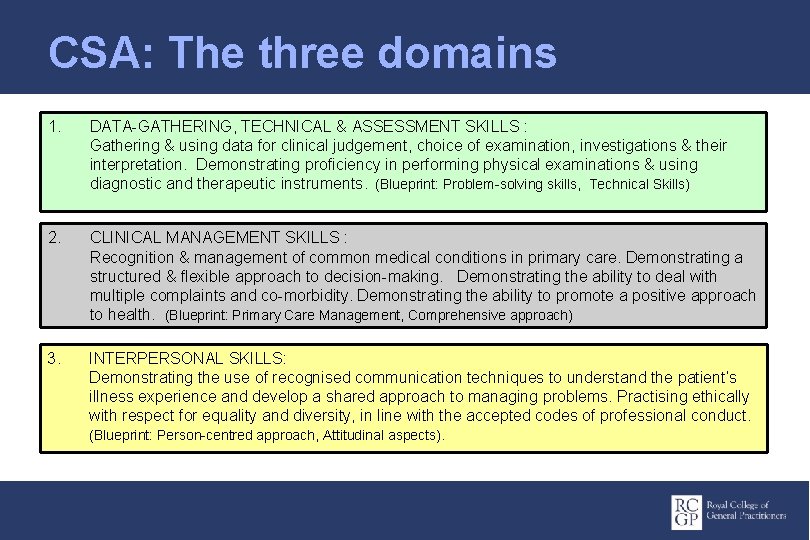 CSA: The three domains

1. DATA-GATHERING, TECHNICAL & ASSESSMENT SKILLS : Gathering & using data for clinical judgement, choice of examination, investigations & their interpretation. Demonstrating proficiency in performing physical examinations & using diagnostic and therapeutic instruments. (Blueprint: Problem-solving skills, Technical Skills)

2. CLINICAL MANAGEMENT SKILLS : Recognition & management of common medical conditions in primary care. Demonstrating a structured & flexible approach to decision-making. Demonstrating the ability to deal with multiple complaints and co-morbidity. Demonstrating the ability to promote a positive approach to health. (Blueprint: Primary Care Management, Comprehensive approach)

3. INTERPERSONAL SKILLS: Demonstrating the use of recognised communication techniques to understand the patient's illness experience and develop a shared approach to managing problems. Practising ethically with respect for equality and diversity, in line with the accepted codes of professional conduct. (Blueprint: Person-centred approach, Attitudinal aspects).

RC GP Royal College of General Practitioners